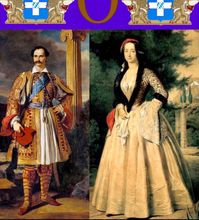 O